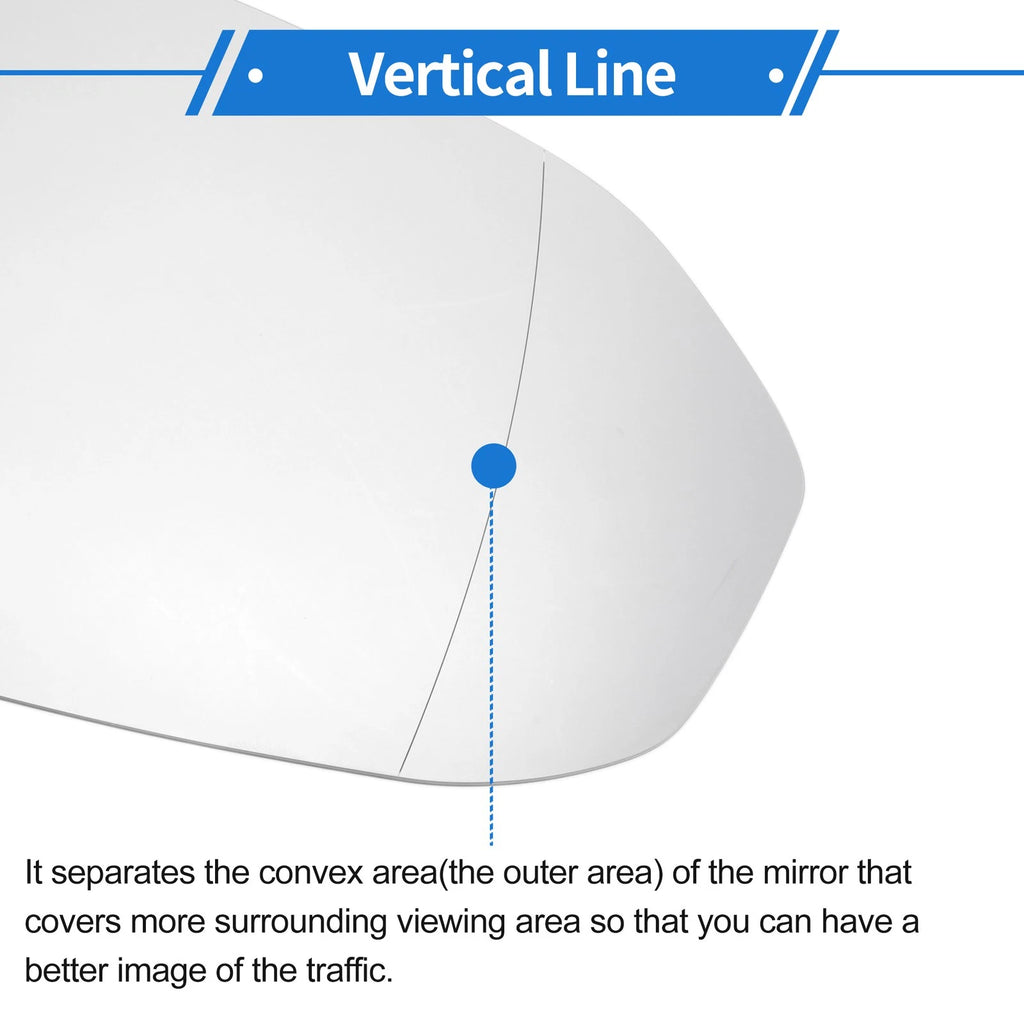 Vertical Line

It separates the convex area(the outer area) of the mirror that covers more surrounding viewing area so that you can have a better image of the traffic.